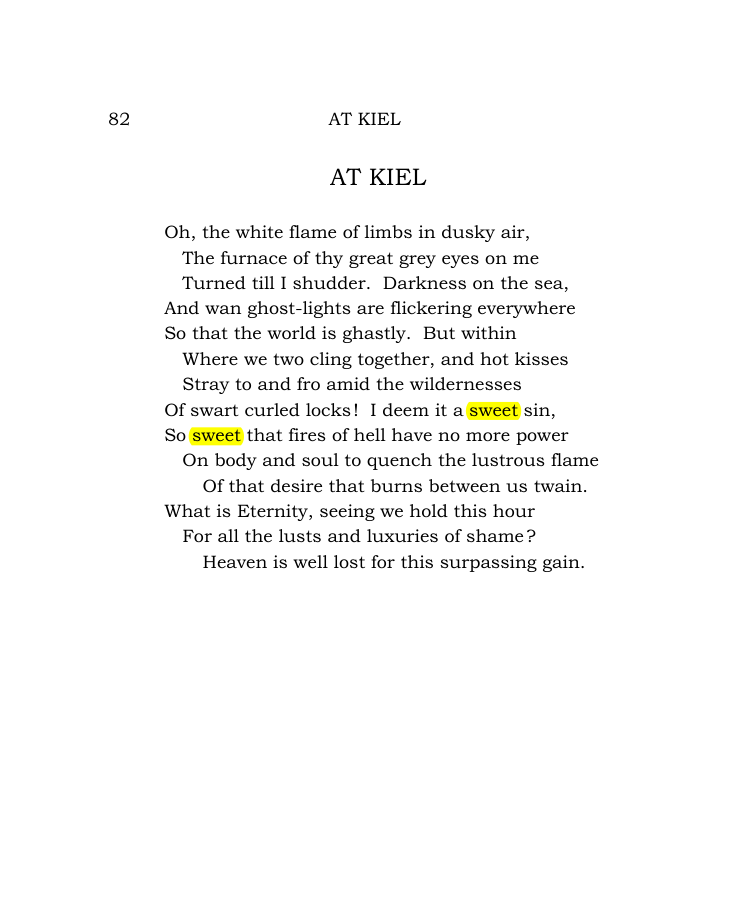 82 AT KIEL

AT KIEL

Oh, the white flame of limbs in dusky air,
The furnace of thy great grey eyes on me
Turned till I shudder. Darkness on the sea,
And wan ghost-lights are flickering everywhere
So that the world is ghastly. But within
Where we two cling together, and hot kisses
Stray to and fro amid the wildernesses
Of swart curled locks! I deem it a sweet sin,
So sweet that fires of hell have no more power
On body and soul to quench the lustrous flame
Of that desire that burns between us twain.
What is Eternity, seeing we hold this hour
For all the lusts and luxuries of shame?
Heaven is well lost for this surpassing gain.